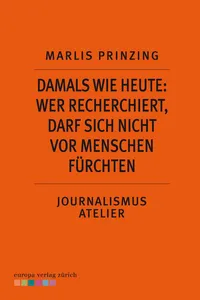 MARLIS PRINZING

DAMALS WIE HEUTE: WER RECHERCHIERT, DARF SICH NICHT VOR MENSCHEN FÜRCHTEN

JOURNALISMUS ATELIER

europa verlag zürich